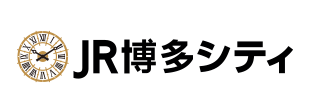 JR博多シティ